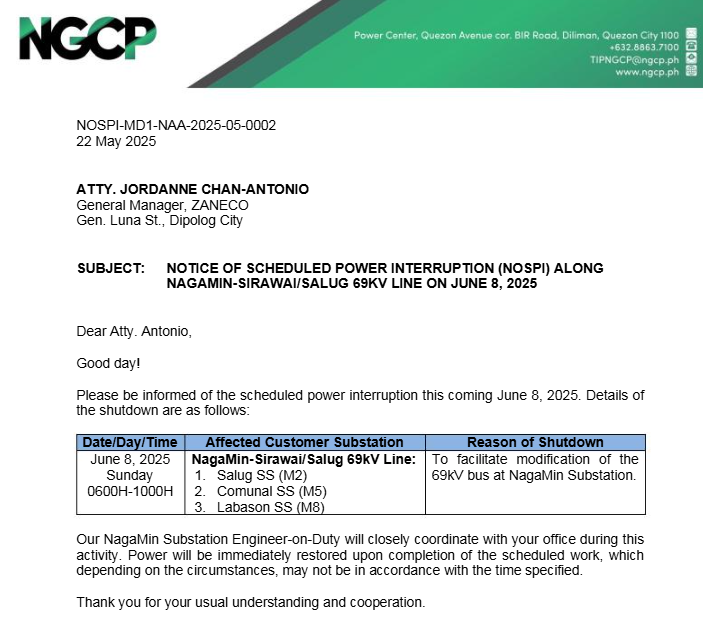 NGCP

Power Center, Quezon Avenue cor. BIR Road, Diliman, Quezon City 1100
+632.8863.7100
TIPNGCP@ngcp.ph
www.ngcp.ph

NOSPI-MD1-NAA-2025-05-0002
22 May 2025

ATTY. JORDANNE CHAN-ANTONIO
General Manager, ZANECO
Gen. Luna St., Dipolog City

SUBJECT: NOTICE OF SCHEDULED POWER INTERRUPTION (NOSPI) ALONG NAGAMIN-SIRAWAI/SALUG 69KV LINE ON JUNE 8, 2025

Dear Atty. Antonio,

Good day!

Please be informed of the scheduled power interruption this coming June 8, 2025. Details of the shutdown are as follows:

| Date/Day/Time | Affected Customer Substation | Reason of Shutdown |
|---|---|---|
| June 8, 2025 Sunday 0600H-1000H | NagaMin-Sirawai/Salug 69kV Line: 1. Salug SS (M2) 2. Comunal SS (M5) 3. Labason SS (M8) | To facilitate modification of the 69kV bus at NagaMin Substation. |

Our NagaMin Substation Engineer-on-Duty will closely coordinate with your office during this activity. Power will be immediately restored upon completion of the scheduled work, which depending on the circumstances, may not be in accordance with the time specified.

Thank you for your usual understanding and cooperation.